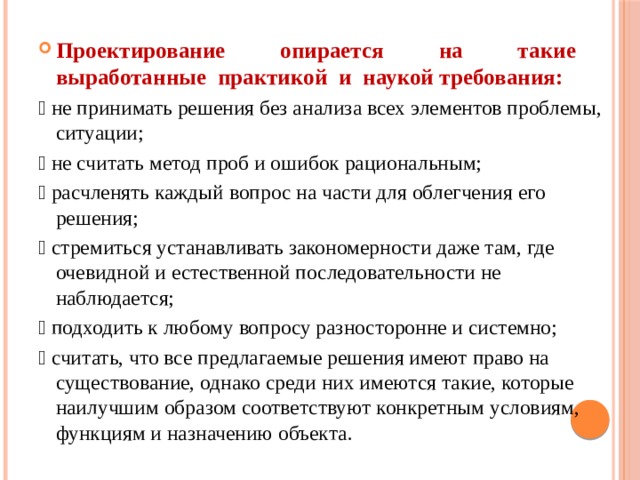 Проектирование опирается на такие выработанные практикой и наукой требования:

 не принимать решения без анализа всех элементов проблемы, ситуации;

 не считать метод проб и ошибок рациональным;

 расчленять каждый вопрос на части для облегчения его решения;

 стремиться устанавливать закономерности даже там, где очевидной и естественной последовательности не наблюдается;

 подходить к любому вопросу разносторонне и системно;

 считать, что все предлагаемые решения имеют право на существование, однако среди них имеются такие, которые наилучшим образом соответствуют конкретным условиям, функциям и назначению объекта.